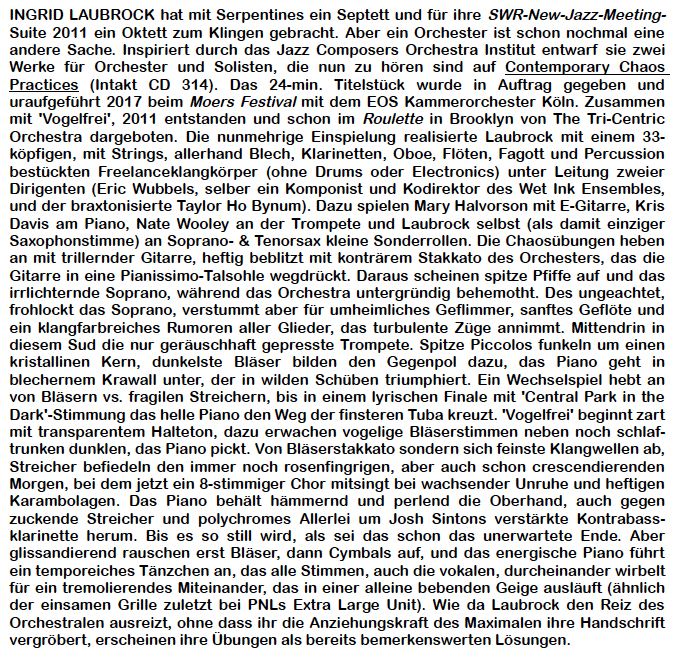 INGRID LAUBROCK hat mit Serpentines ein Septett und für ihre SWR-New-Jazz-Meeting-Suite 2011 ein Oktett zum Klingen gebracht. Aber ein Orchester ist schon nochmal eine andere Sache. Inspiriert durch das Jazz Composers Orchestra Institut entwarf sie zwei Werke für Orchester und Solisten, die nun zu hören sind auf Contemporary Chaos Practices (Intakt CD 314). Das 24-min. Titelstück wurde in Auftrag gegeben und uraufgeführt 2017 beim Moers Festival mit dem EOS Kammerorchester Köln. Zusammen mit 'Vogelfrei', 2011 entstanden und schon im Roulette in Brooklyn von The Tri-Centric Orchestra dargeboten. Die nunmehrige Einspielung realisierte Laubrock mit einem 33-köpfigen, mit Strings, allerhand Blech, Klarinetten, Oboe, Flöten, Fagott und Percussion bestückten Freelanceklangkörper (ohne Drums oder Electronics) unter Leitung zweier Dirigenten (Eric Wubbels, selber ein Komponist und Kodirektor des Wet Ink Ensembles, und der braxtonisierte Taylor Ho Bynum). Dazu spielen Mary Halvorson mit E-Gitarre, Kris Davis am Piano, Nate Wooley an der Trompete und Laubrock selbst (als damit einziger Saxophonstimme) an Soprano- & Tenorsax kleine Sonderrollen. Die Chaosübungen heben an mit trillernder Gitarre, heftig beblitzt mit konträrem Stakkato des Orchesters, das die Gitarre in eine Pianissimo-Talsohle wegdrückt. Daraus scheinen spitze Pfiffe auf und das irrlichternde Soprano, während das Orchestra untergründig behemotht. Des ungeachtet, frohlockt das Soprano, verstummt aber für umheimliches Geflimmer, sanftes Geflöte und ein klangfarbreiches Rumoren aller Glieder, das turbulente Züge annimmt. Mittendrin in diesem Sud die nur geräuschhaft gepresste Trompete. Spitze Piccolos funkeln um einen kristallinen Kern, dunkelste Bläser bilden den Gegenpol dazu, das Piano geht in blechernem Krawall unter, der in wilden Schüben triumphiert. Ein Wechselspiel hebt an von Bläsern vs. fragilen Streichern, bis in einem lyrischen Finale mit 'Central Park in the Dark'-Stimmung das helle Piano den Weg der finsteren Tuba kreuzt. 'Vogelfrei' beginnt zart mit transparentem Halteton, dazu erwachen vogelige Bläserstimmen neben noch schlaftrunken dunklen, das Piano pickt. Von Bläserstakkato sondern sich feinste Klangwellen ab, Streicher befiedeln den immer noch rosenfingrigen, aber auch schon crescendierenden Morgen, bei dem jetzt ein 8-stimmiger Chor mitsingt bei wachsender Unruhe und heftigen Karambolagen. Das Piano behält hämmernd und perlend die Oberhand, auch gegen zuckende Streicher und polychromes Allerlei um Josh Sintons verstärkte Kontrabassklarinette herum. Bis es so still wird, als sei das schon das unerwartete Ende. Aber glissandierend rauschen erst Bläser, dann Cymbals auf, und das energische Piano führt ein temporeiches Tänzchen an, das alle Stimmen, auch die vokalen, durcheinander wirbelt für ein tremolierendes Miteinander, das in einer alleine bebenden Geige ausläuft (ähnlich der einsamen Grille zuletzt bei PNLs Extra Large Unit). Wie da Laubrock den Reiz des Orchestralen ausreizt, ohne dass ihr die Anziehungskraft des Maximalen ihre Handschrift vergröbert, erscheinen ihre Übungen als bereits bemerkenswerten Lösungen.